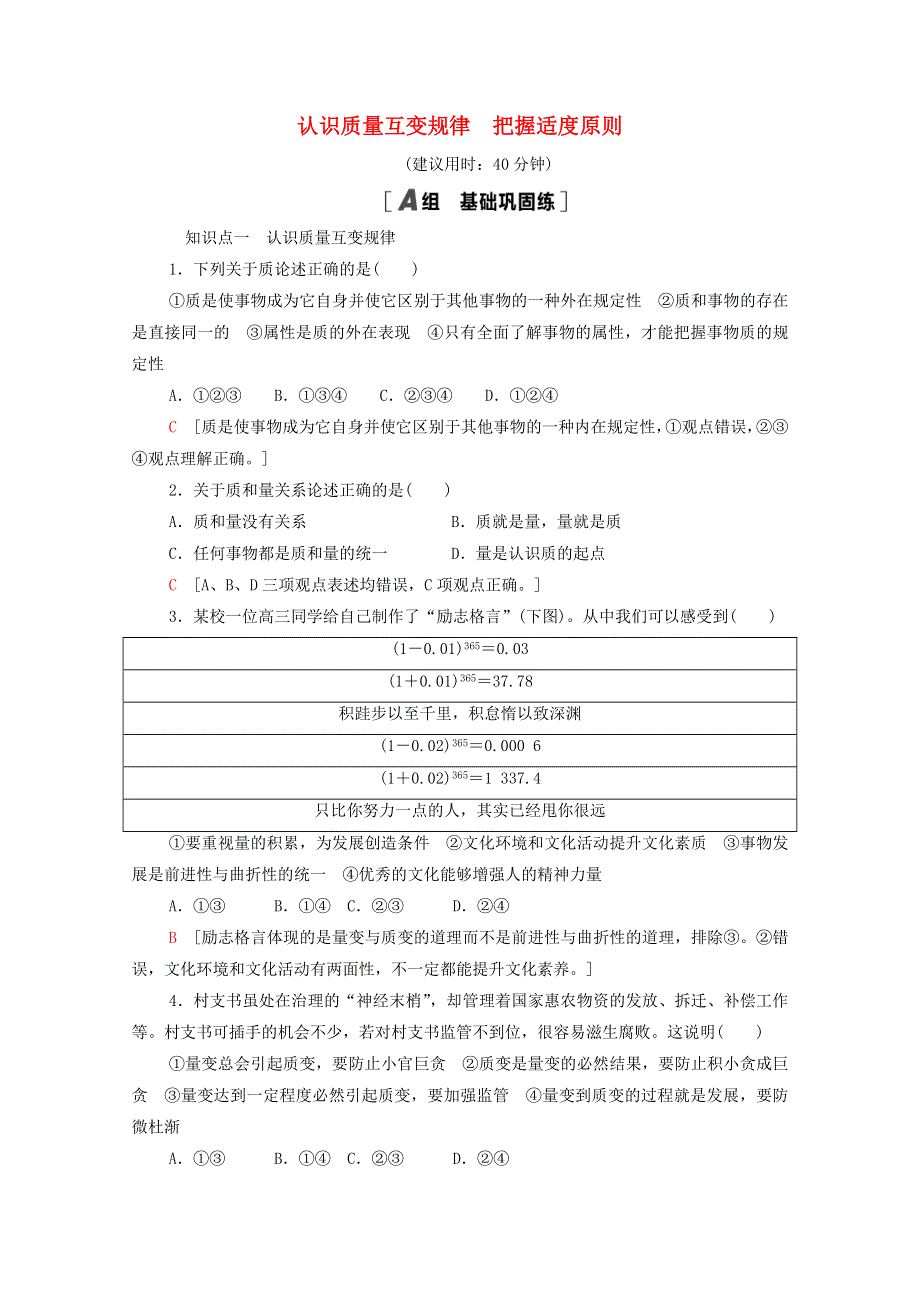 认识质量互变规律　把握适度原则

(建议用时：40 分钟)

[A组　基础巩固练]

知识点一　认识质量互变规律

1．下列关于质论述正确的是(　　)

①质是使事物成为它自身并使它区别于其他事物的一种外在规定性　②质和事物的存在是直接同一的　③属性是质的外在表现　④只有全面了解事物的属性，才能把握事物质的规定性

A．①②③　　B．①③④　　C．②③④　　D．①②④

C　[质是使事物成为它自身并使它区别于其他事物的一种内在规定性，①观点错误，②③④观点理解正确。]

2．关于质和量关系论述正确的是(　　)

A．质和量没有关系　　B．质就是量，量就是质

C．任何事物都是质和量的统一　　D．量是认识质的起点

C　[A、B、D 三项观点表述均错误，C 项观点正确。]

3．某校一位高三同学给自己制作了“励志格言”(下图)。从中我们可以感受到(　　)

| $(1-0.01)^{365}=0.03$ |
|---|
| $(1+0.01)^{365}=37.78$ |
| 积跬步以至千里，积怠惰以致深渊 |
| $(1-0.02)^{365}=0.000\ 6$ |
| $(1+0.02)^{365}=1\ 337.4$ |
| 只比你努力一点的人，其实已经甩你很远 |

①要重视量的积累，为发展创造条件　②文化环境和文化活动提升文化素质　③事物发展是前进性与曲折性的统一　④优秀的文化能够增强人的精神力量

A．①③　　B．①④　C．②③　　D．②④

B　[励志格言体现的是量变与质变的道理而不是前进性与曲折性的道理，排除③。②错误，文化环境和文化活动有两面性，不一定都能提升文化素养。]

4．村支书虽处在治理的“神经末梢”，却管理着国家惠农物资的发放、拆迁、补偿工作等。村支书可插手的机会不少，若对村支书监管不到位，很容易滋生腐败。这说明(　　)

①量变总会引起质变，要防止小官巨贪　②质变是量变的必然结果，要防止积小贪成巨贪　③量变达到一定程度必然引起质变，要加强监管　④量变到质变的过程就是发展，要防微杜渐

A．①③　　B．①④　C．②③　　D．②④